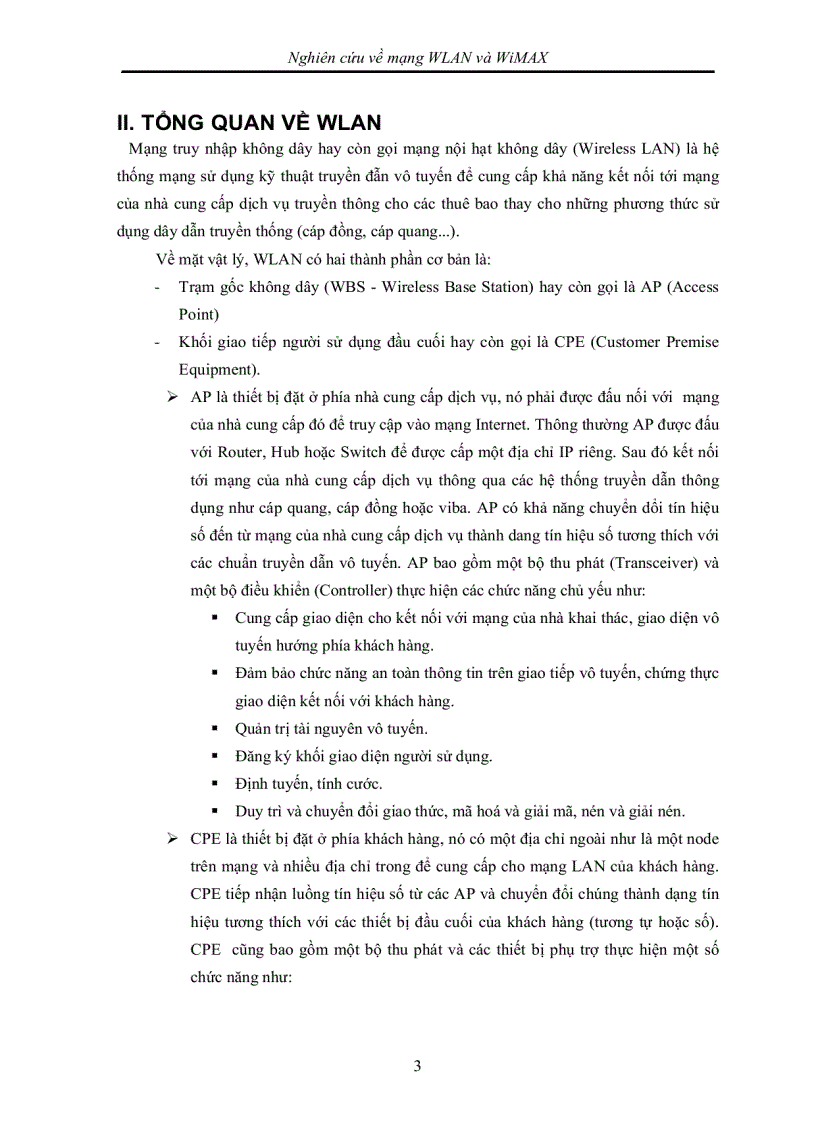 Nghiên cứu về mạng WLAN và WiMAX

II. TỔNG QUAN VỀ WLAN

Mạng truy nhập không dây hay còn gọi mạng nội hạt không dây (Wireless LAN) là hệ thống mạng sử dụng kỹ thuật truyền dẫn vô tuyến để cung cấp khả năng kết nối tới mạng của nhà cung cấp dịch vụ truyền thông cho các thuê bao thay cho những phương thức sử dụng dây dẫn truyền thống (cáp đồng, cáp quang...).

Về mặt vật lý, WLAN có hai thành phần cơ bản là:

- Trạm gốc không dây (WBS - Wireless Base Station) hay còn gọi là AP (Access Point)
- Khối giao tiếp người sử dụng đầu cuối hay còn gọi là CPE (Customer Premise Equipment).

➢ AP là thiết bị đặt ở phía nhà cung cấp dịch vụ, nó phải được đấu nối với mạng của nhà cung cấp đó để truy cập vào mạng Internet. Thông thường AP được đấu với Router, Hub hoặc Switch để được cấp một địa chỉ IP riêng. Sau đó kết nối tới mạng của nhà cung cấp dịch vụ thông qua các hệ thống truyền dẫn thông dụng như cáp quang, cáp đồng hoặc viba. AP có khả năng chuyển đổi tín hiệu số đến từ mạng của nhà cung cấp dịch vụ thành dang tín hiệu số tương thích với các chuẩn truyền dẫn vô tuyến. AP bao gồm một bộ thu phát (Transceiver) và một bộ điều khiển (Controller) thực hiện các chức năng chủ yếu như:

▪ Cung cấp giao diện cho kết nối với mạng của nhà khai thác, giao diện vô tuyến hướng phía khách hàng.
▪ Đảm bảo chức năng an toàn thông tin trên giao tiếp vô tuyến, chứng thực giao diện kết nối với khách hàng.
▪ Quản trị tài nguyên vô tuyến.
▪ Đăng ký khối giao diện người sử dụng.
▪ Định tuyến, tính cước.
▪ Duy trì và chuyển đổi giao thức, mã hoá và giải mã, nén và giải nén.

➢ CPE là thiết bị đặt ở phía khách hàng, nó có một địa chỉ ngoài như là một node trên mạng và nhiều địa chỉ trong để cung cấp cho mạng LAN của khách hàng. CPE tiếp nhận luồng tín hiệu số từ các AP và chuyển đổi chúng thành dạng tín hiệu tương thích với các thiết bị đầu cuối của khách hàng (tương tự hoặc số). CPE cũng bao gồm một bộ thu phát và các thiết bị phụ trợ thực hiện một số chức năng như:

3